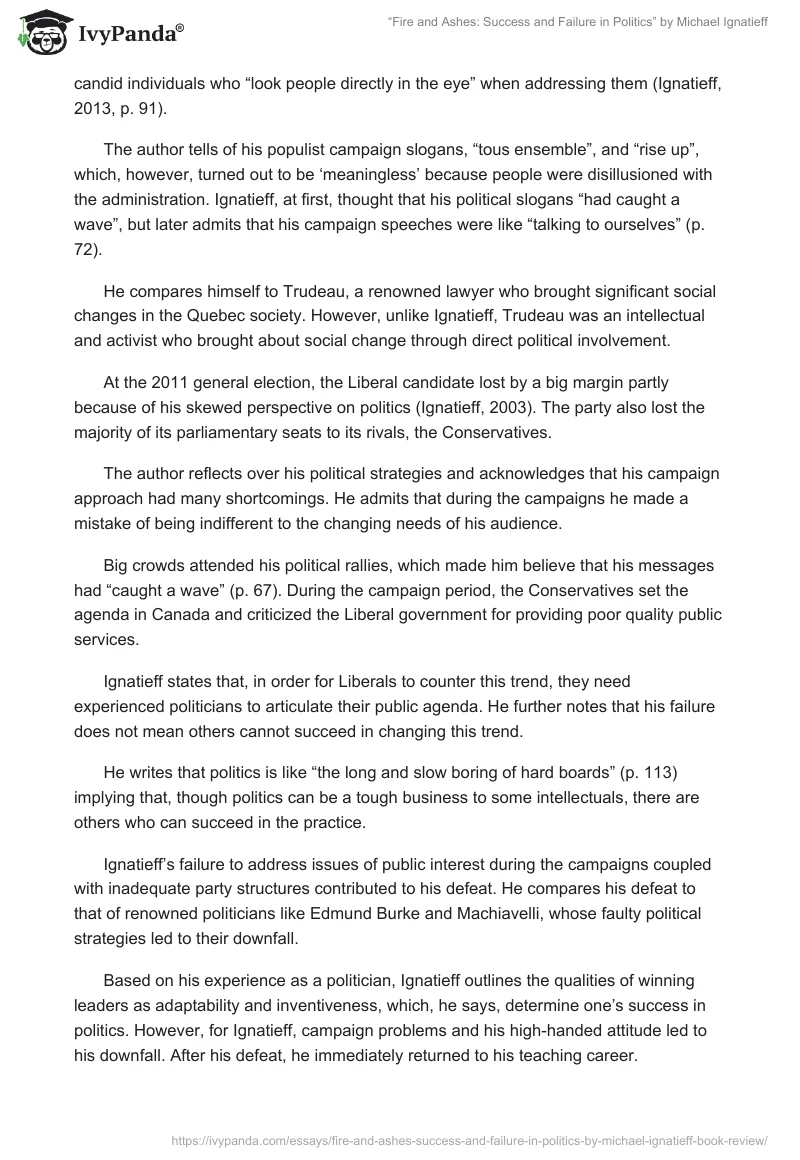 IvyPanda®

“Fire and Ashes: Success and Failure in Politics” by Michael Ignatieff

candid individuals who “look people directly in the eye” when addressing them (Ignatieff, 2013, p. 91).

The author tells of his populist campaign slogans, “tous ensemble”, and “rise up”, which, however, turned out to be ‘meaningless’ because people were disillusioned with the administration. Ignatieff, at first, thought that his political slogans “had caught a wave”, but later admits that his campaign speeches were like “talking to ourselves” (p. 72).

He compares himself to Trudeau, a renowned lawyer who brought significant social changes in the Quebec society. However, unlike Ignatieff, Trudeau was an intellectual and activist who brought about social change through direct political involvement.

At the 2011 general election, the Liberal candidate lost by a big margin partly because of his skewed perspective on politics (Ignatieff, 2003). The party also lost the majority of its parliamentary seats to its rivals, the Conservatives.

The author reflects over his political strategies and acknowledges that his campaign approach had many shortcomings. He admits that during the campaigns he made a mistake of being indifferent to the changing needs of his audience.

Big crowds attended his political rallies, which made him believe that his messages had “caught a wave” (p. 67). During the campaign period, the Conservatives set the agenda in Canada and criticized the Liberal government for providing poor quality public services.

Ignatieff states that, in order for Liberals to counter this trend, they need experienced politicians to articulate their public agenda. He further notes that his failure does not mean others cannot succeed in changing this trend.

He writes that politics is like “the long and slow boring of hard boards” (p. 113) implying that, though politics can be a tough business to some intellectuals, there are others who can succeed in the practice.

Ignatieff’s failure to address issues of public interest during the campaigns coupled with inadequate party structures contributed to his defeat. He compares his defeat to that of renowned politicians like Edmund Burke and Machiavelli, whose faulty political strategies led to their downfall.

Based on his experience as a politician, Ignatieff outlines the qualities of winning leaders as adaptability and inventiveness, which, he says, determine one’s success in politics. However, for Ignatieff, campaign problems and his high-handed attitude led to his downfall. After his defeat, he immediately returned to his teaching career.

https://ivypanda.com/essays/fire-and-ashes-success-and-failure-in-politics-by-michael-ignatieff-book-review/